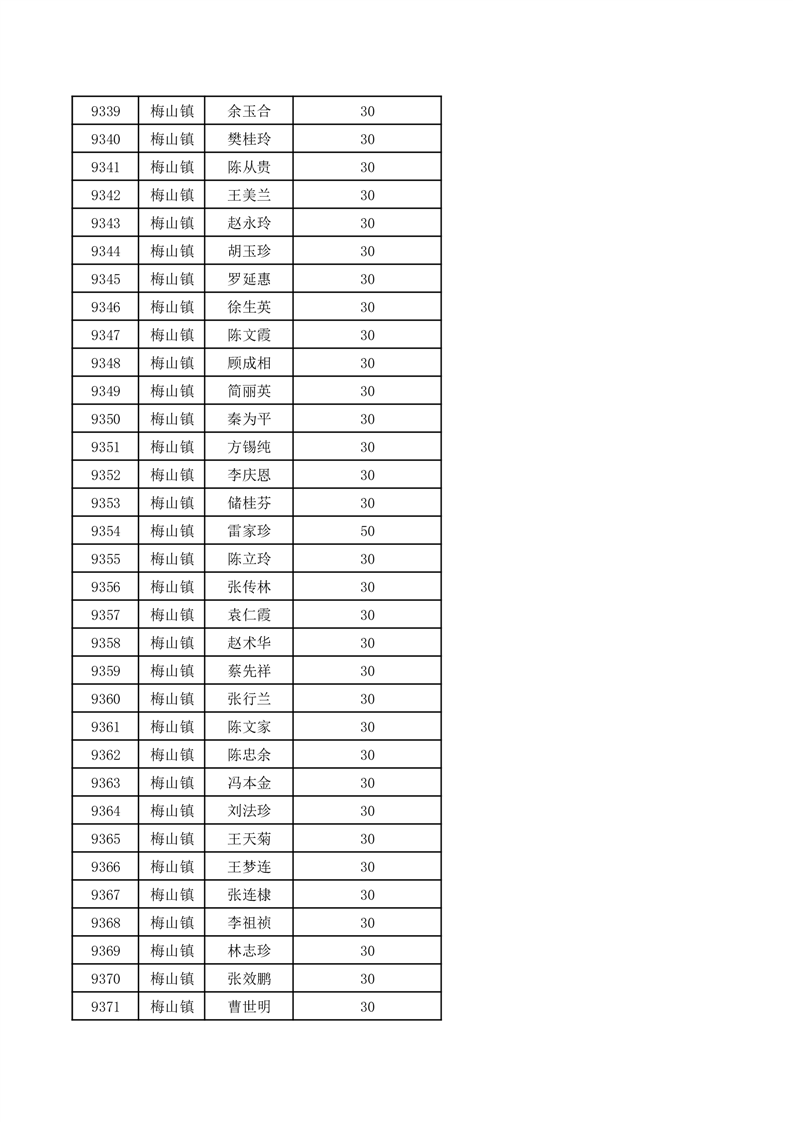 | 9339 | 梅山镇 | 余玉合 | 30 |
|---|---|---|---|
| 9340 | 梅山镇 | 樊桂玲 | 30 |
| 9341 | 梅山镇 | 陈从贵 | 30 |
| 9342 | 梅山镇 | 王美兰 | 30 |
| 9343 | 梅山镇 | 赵永玲 | 30 |
| 9344 | 梅山镇 | 胡玉珍 | 30 |
| 9345 | 梅山镇 | 罗延惠 | 30 |
| 9346 | 梅山镇 | 徐生英 | 30 |
| 9347 | 梅山镇 | 陈文霞 | 30 |
| 9348 | 梅山镇 | 顾成相 | 30 |
| 9349 | 梅山镇 | 简丽英 | 30 |
| 9350 | 梅山镇 | 秦为平 | 30 |
| 9351 | 梅山镇 | 方锡纯 | 30 |
| 9352 | 梅山镇 | 李庆恩 | 30 |
| 9353 | 梅山镇 | 储桂芬 | 30 |
| 9354 | 梅山镇 | 雷家珍 | 50 |
| 9355 | 梅山镇 | 陈立玲 | 30 |
| 9356 | 梅山镇 | 张传林 | 30 |
| 9357 | 梅山镇 | 袁仁霞 | 30 |
| 9358 | 梅山镇 | 赵术华 | 30 |
| 9359 | 梅山镇 | 蔡先祥 | 30 |
| 9360 | 梅山镇 | 张行兰 | 30 |
| 9361 | 梅山镇 | 陈文家 | 30 |
| 9362 | 梅山镇 | 陈忠余 | 30 |
| 9363 | 梅山镇 | 冯本金 | 30 |
| 9364 | 梅山镇 | 刘法珍 | 30 |
| 9365 | 梅山镇 | 王天菊 | 30 |
| 9366 | 梅山镇 | 王梦连 | 30 |
| 9367 | 梅山镇 | 张连棣 | 30 |
| 9368 | 梅山镇 | 李祖祯 | 30 |
| 9369 | 梅山镇 | 林志珍 | 30 |
| 9370 | 梅山镇 | 张效鹏 | 30 |
| 9371 | 梅山镇 | 曹世明 | 30 |